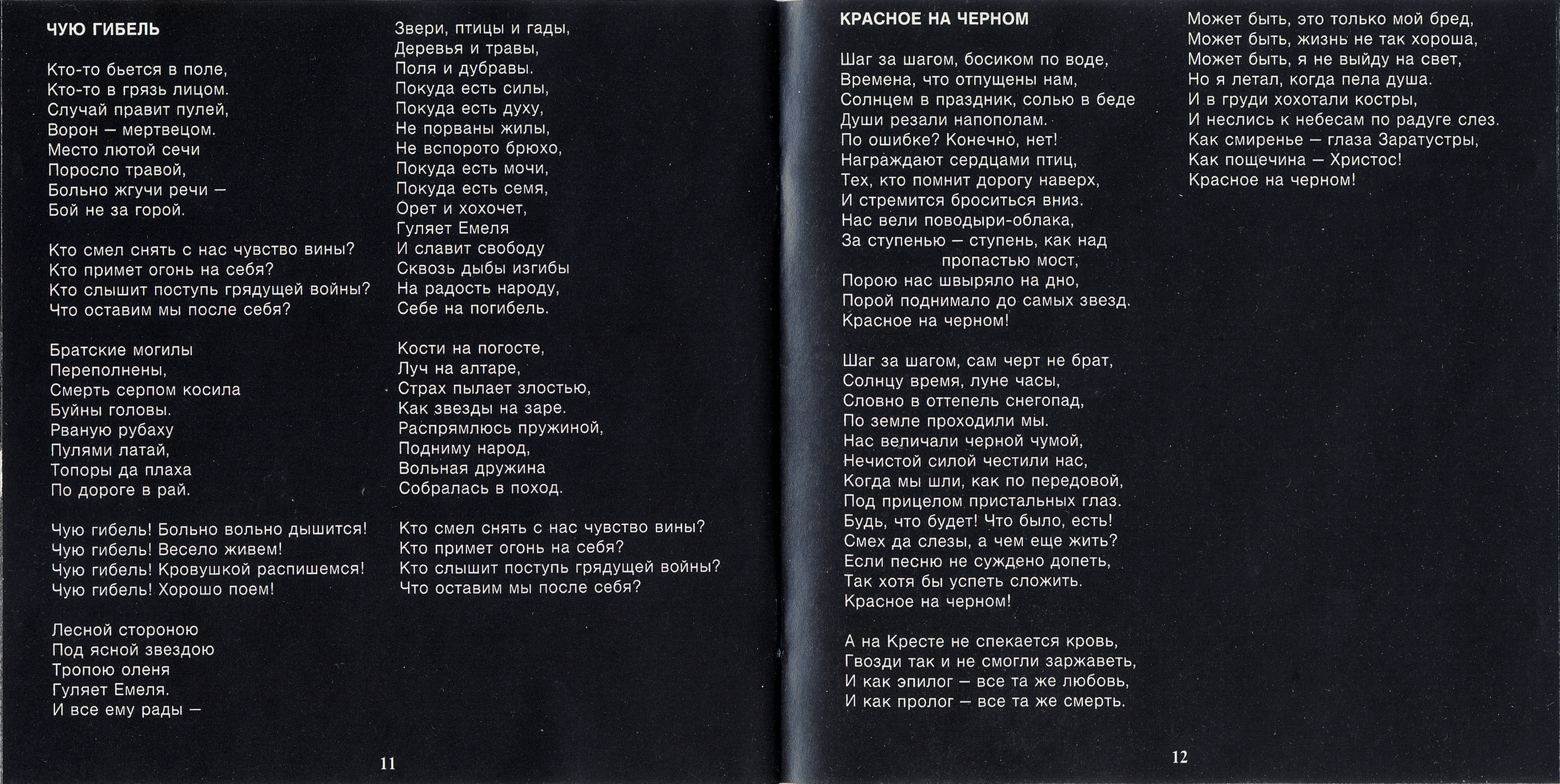 ЧУЮ ГИБЕЛЬ

Кто-то бьется в поле,
Кто-то в грязь лицом.
Случай правит пулей,
Ворон — мертвецом.
Место лютой сечи
Поросло травой,
Больно жгучи речи —
Бой не за горой.

Кто смел снять с нас чувство вины?
Кто примет огонь на себя?
Кто слышит поступь грядущей войны?
Что оставим мы после себя?

Братские могилы
Переполнены,
Смерть серпом косила
Буйны головы.
Рваную рубаху
Пулями латай,
Топоры да плаха
По дороге в рай.

Чую гибель! Больно вольно дышится!
Чую гибель! Весело живем!
Чую гибель! Кровушкой распишемся!
Чую гибель! Хорошо поем!

Лесной стороною
Под ясной звездою
Тропою оленя
Гуляет Емеля.
И все ему рады —

Звери, птицы и гады,
Деревья и травы,
Поля и дубравы.
Покуда есть силы,
Покуда есть духу,
Не порваны жилы,
Не вспорото брюхо,
Покуда есть мочи,
Покуда есть семя,
Орет и хохочет,
Гуляет Емеля
И славит свободу
Сквозь дыбы изгибы
На радость народу,
Себе на погибель.

Кости на погосте,
Луч на алтаре,
Страх пылает злостью,
Как звезды на заре.
Распрямлюсь пружиной,
Подниму народ,
Вольная дружина
Собралась в поход.

Кто смел снять с нас чувство вины?
Кто примет огонь на себя?
Кто слышит поступь грядущей войны?
Что оставим мы после себя?

11

КРАСНОЕ НА ЧЕРНОМ

Шаг за шагом, босиком по воде,
Времена, что отпущены нам,
Солнцем в праздник, солью в беде
Души резали напополам.
По ошибке? Конечно, нет!
Награждают сердцами птиц,
Тех, кто помнит дорогу наверх,
И стремится броситься вниз.
Нас вели поводыри-облака,
За ступенью — ступень, как над пропастью мост,
Порою нас швыряло на дно,
Порой поднимало до самых звезд.
Красное на черном!

Шаг за шагом, сам черт не брат,
Солнцу время, луне часы,
Словно в оттепель снегопад,
По земле проходили мы.
Нас величали черной чумой,
Нечистой силой честили нас,
Когда мы шли, как по передовой,
Под прицелом пристальных глаз.
Будь, что будет! Что было, есть!
Смех да слезы, а чем еще жить?
Если песню не суждено допеть,
Так хотя бы успеть сложить.
Красное на черном!

А на Кресте не спекается кровь,
Гвозди так и не смогли заржаветь,
И как эпилог — все та же любовь,
И как пролог — все та же смерть.

Может быть, это только мой бред,
Может быть, жизнь не так хороша,
Может быть, я не выйду на свет,
Но я летал, когда пела душа.
И в груди хохотали костры,
И неслись к небесам по радуге слез.
Как смиренье — глаза Заратустры,
Как пощечина — Христос!
Красное на черном!

12